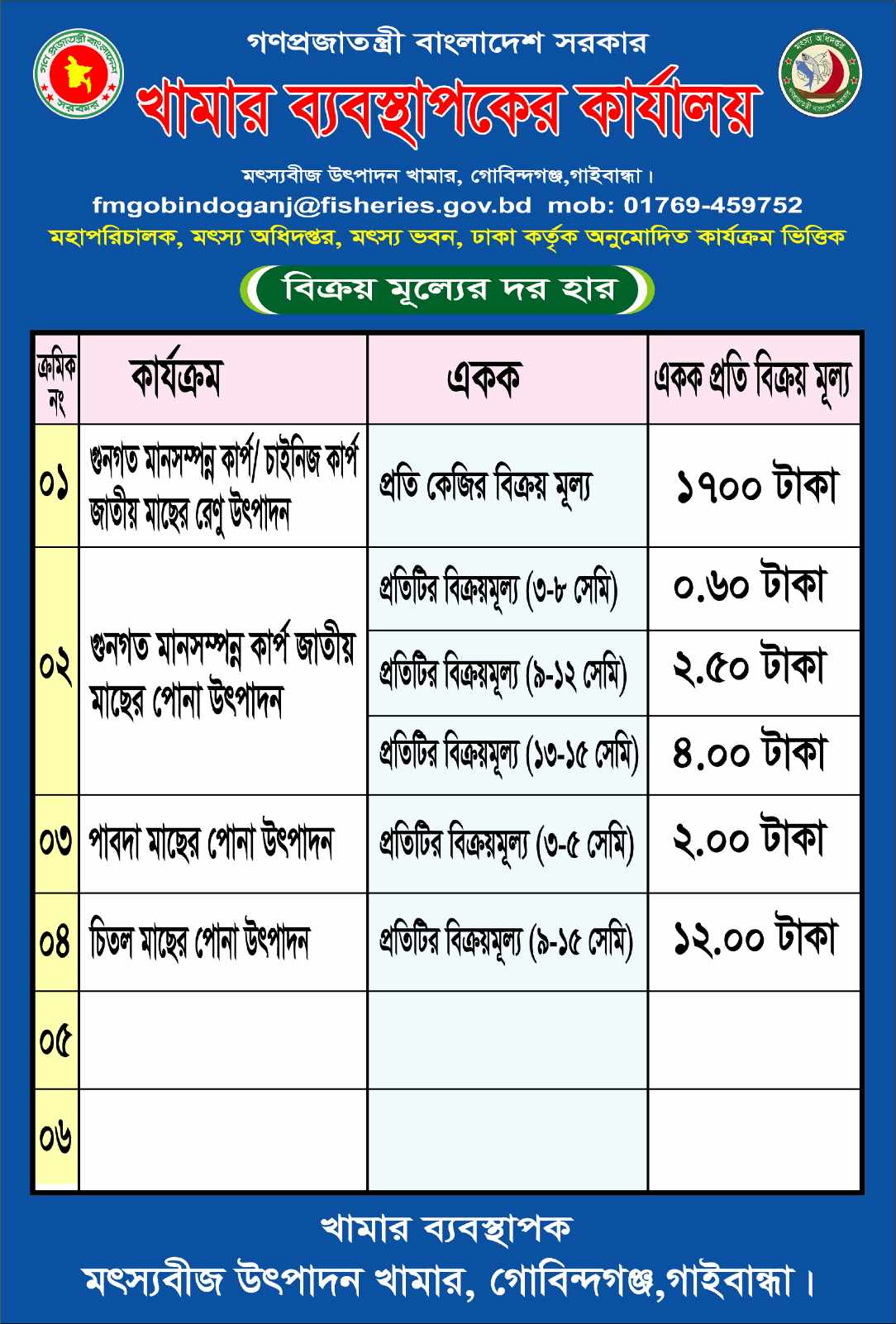 গণপ্রজাতন্ত্রী বাংলাদেশ সরকার

খামার ব্যবস্থাপকের কার্যালয়

মৎস্যবীজ উৎপাদন খামার, গোবিন্দগঞ্জ,গাইবান্ধা।
fmgobindoganj@fisheries.gov.bd mob: 01769-459752
মহাপরিচালক, মৎস্য অধিদপ্তর, মৎস্য ভবন, ঢাকা কর্তৃক অনুমোদিত কার্যক্রম ভিত্তিক

বিক্রয় মূল্যের দর হার

| ক্রমিক নং | কার্যক্রম | একক | একক প্রতি বিক্রয় মূল্য |
|---|---|---|---|
| ০১ | গুনগত মানসম্পন্ন কার্প/ চাইনিজ কার্প জাতীয় মাছের রেণু উৎপাদন | প্রতি কেজির বিক্রয় মূল্য | ১৭০০ টাকা |
| ০২ | গুনগত মানসম্পন্ন কার্প জাতীয় মাছের পোনা উৎপাদন | প্রতিটির বিক্রয়মূল্য (৩-৮ সেমি) | ০.৬০ টাকা |
| | | প্রতিটির বিক্রয়মূল্য (৯-১২ সেমি) | ২.৫০ টাকা |
| | | প্রতিটির বিক্রয়মূল্য (১৩-১৫ সেমি) | ৪.০০ টাকা |
| ০৩ | পাবদা মাছের পোনা উৎপাদন | প্রতিটির বিক্রয়মূল্য (৩-৫ সেমি) | ২.০০ টাকা |
| ০৪ | চিতল মাছের পোনা উৎপাদন | প্রতিটির বিক্রয়মূল্য (৯-১৫ সেমি) | ১২.০০ টাকা |
| ০৫ | | | |
| ০৬ | | | |

খামার ব্যবস্থাপক
মৎস্যবীজ উৎপাদন খামার, গোবিন্দগঞ্জ,গাইবান্ধা।